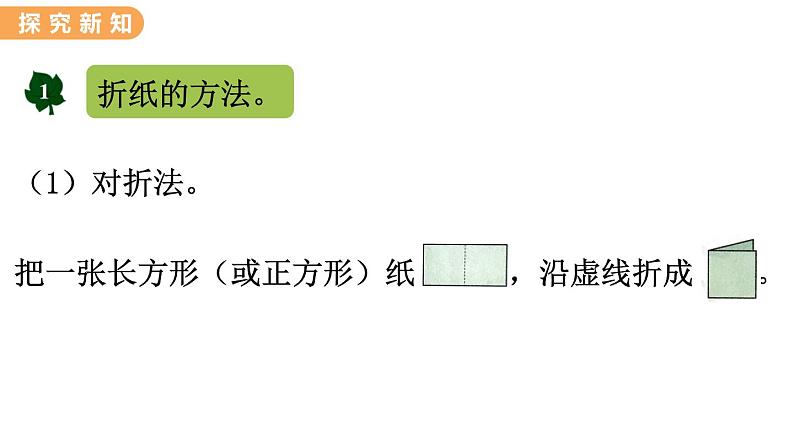 探究新知

1 折纸的方法。

（1）对折法。

把一张长方形（或正方形）纸，沿虚线折成。